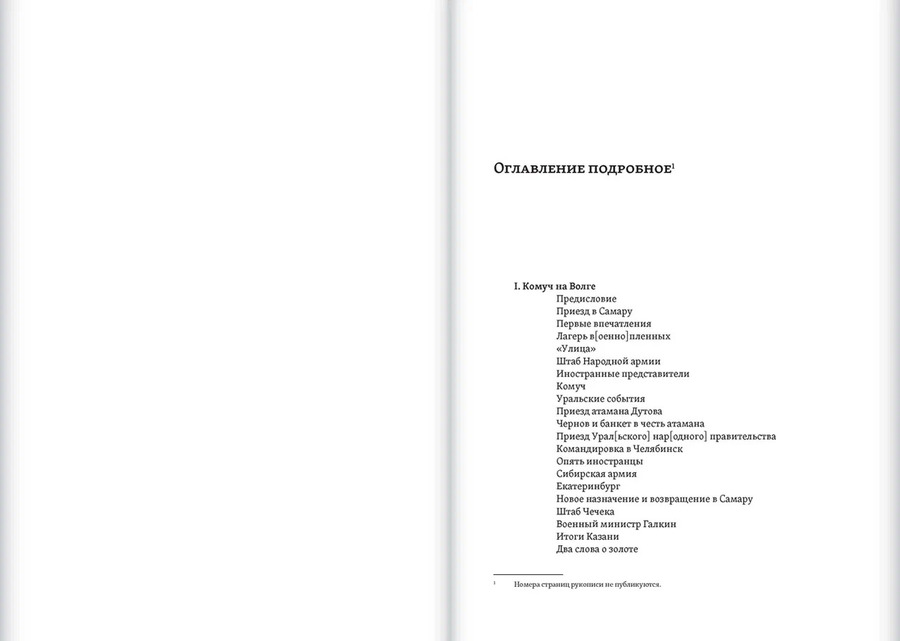 Оглавление подробное$^{1}$

I. Комуч на Волге
Предисловие
Приезд в Самару
Первые впечатления
Лагерь в[оенно]пленных
«Улица»
Штаб Народной армии
Иностранные представители
Комуч
Уральские события
Приезд атамана Дутова
Чернов и банкет в честь атамана
Приезд Урал[ьского] нар[одного] правительства
Командировка в Челябинск
Опять иностранцы
Сибирская армия
Екатеринбург
Новое назначение и возвращение в Самару
Штаб Чечека
Военный министр Галкин
Итоги Казани
Два слова о золоте

$^{1}$ Номера страниц рукописи не публикуются.